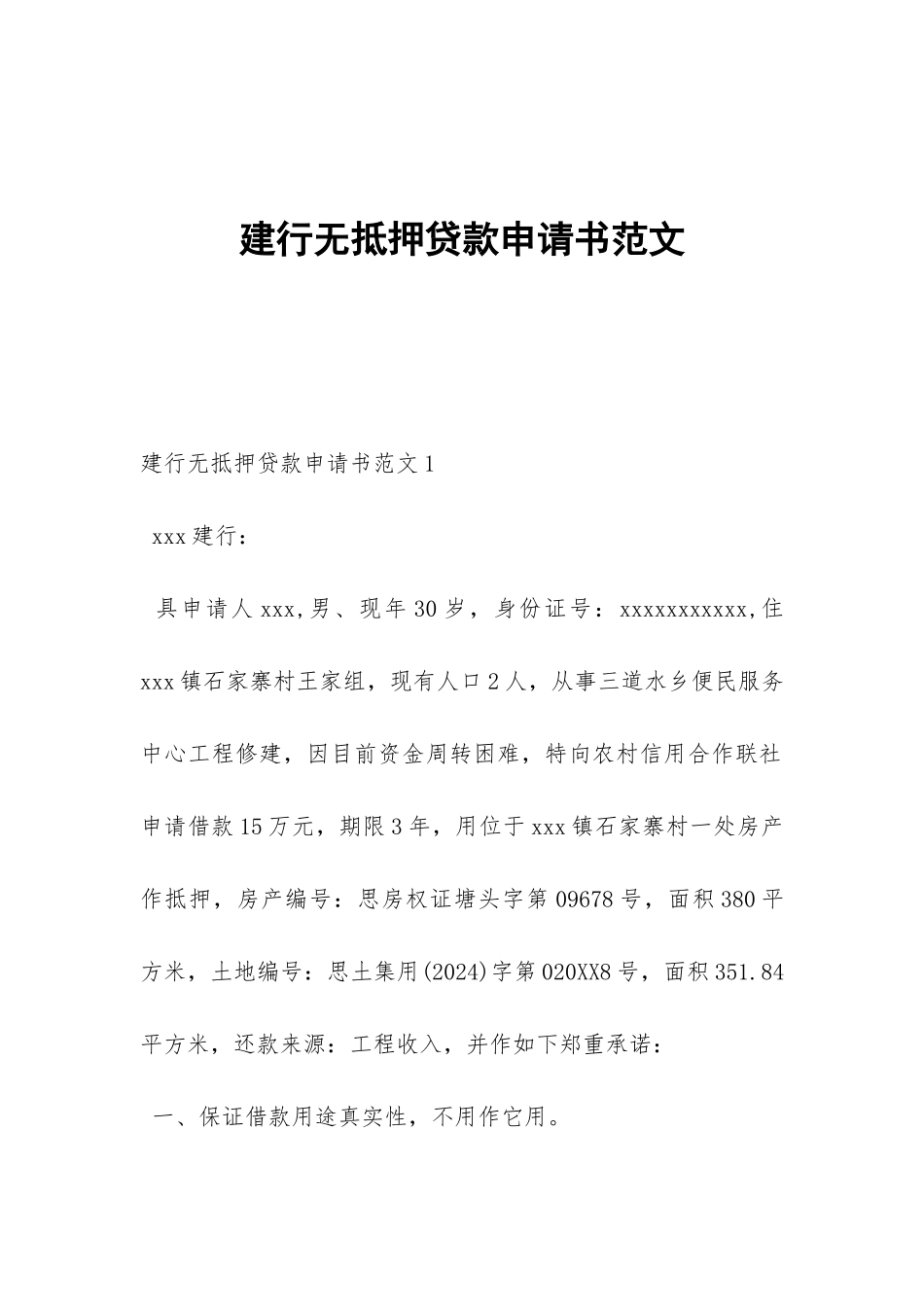 建行无抵押贷款申请书范文

建行无抵押贷款申请书范文1

xxx建行：

具申请人xxx,男、现年30岁，身份证号：xxxxxxxxxxx,住xxx镇石家寨村王家组，现有人口2人，从事三道水乡便民服务中心工程修建，因目前资金周转困难，特向农村信用合作联社申请借款15万元，期限3年，用位于xxx镇石家寨村一处房产作抵押，房产编号：思房权证塘头字第09678号，面积380平方米，土地编号：思土集用(2024)字第020XX8号，面积351.84平方米，还款来源：工程收入，并作如下郑重承诺：

一、保证借款用途真实性，不用作它用。